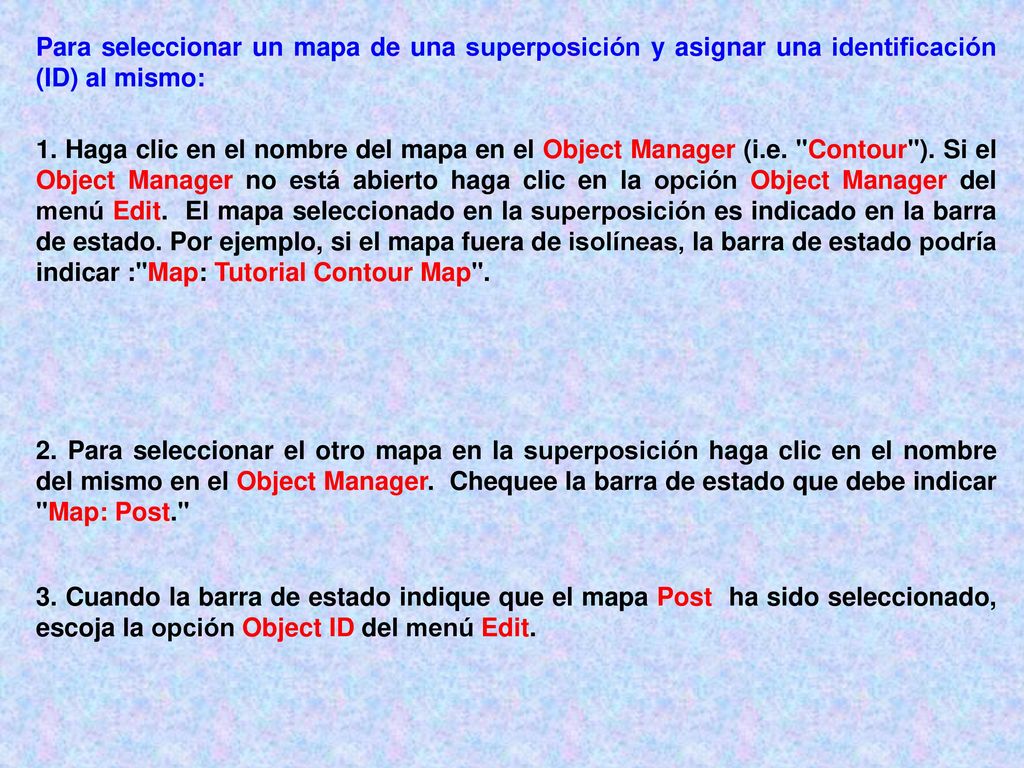 Para seleccionar un mapa de una superposición y asignar una identificación (ID) al mismo:

1. Haga clic en el nombre del mapa en el Object Manager (i.e. "Contour"). Si el Object Manager no está abierto haga clic en la opción Object Manager del menú Edit. El mapa seleccionado en la superposición es indicado en la barra de estado. Por ejemplo, si el mapa fuera de isolíneas, la barra de estado podría indicar :"Map: Tutorial Contour Map".

2. Para seleccionar el otro mapa en la superposición haga clic en el nombre del mismo en el Object Manager. Chequee la barra de estado que debe indicar "Map: Post."

3. Cuando la barra de estado indique que el mapa Post ha sido seleccionado, escoja la opción Object ID del menú Edit.